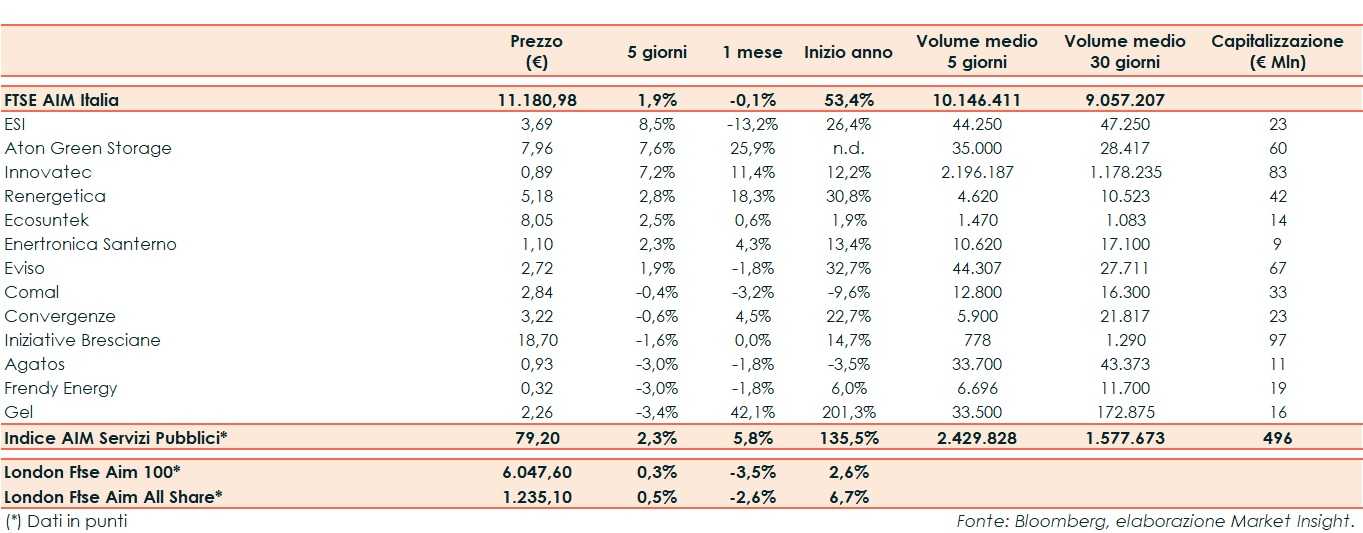 | | Prezzo (€) | 5 giorni | 1 mese | Inizio anno | Volume medio 5 giorni | Volume medio 30 giorni | Capitalizzazione (€ Mln) |
|---|---|---|---|---|---|---|---|
| FTSE AIM Italia | 11.180,98 | 1,9% | -0,1% | 53,4% | 10.146.411 | 9.057.207 | |
| ESI | 3,69 | 8,5% | -13,2% | 26,4% | 44.250 | 47.250 | 23 |
| Aton Green Storage | 7,96 | 7,6% | 25,9% | n.d. | 35.000 | 28.417 | 60 |
| Innovatec | 0,89 | 7,2% | 11,4% | 12,2% | 2.196.187 | 1.178.235 | 83 |
| Renergetica | 5,18 | 2,8% | 18,3% | 30,8% | 4.620 | 10.523 | 42 |
| Ecosuntek | 8,05 | 2,5% | 0,6% | 1,9% | 1.470 | 1.083 | 14 |
| Enertronica Santerno | 1,10 | 2,3% | 4,3% | 13,4% | 10.620 | 17.100 | 9 |
| Eviso | 2,72 | 1,9% | -1,8% | 32,7% | 44.307 | 27.711 | 67 |
| Comal | 2,84 | -0,4% | -3,2% | -9,6% | 12.800 | 16.300 | 33 |
| Convergenze | 3,22 | -0,6% | 4,5% | 22,7% | 5.900 | 21.817 | 23 |
| Iniziative Bresciane | 18,70 | -1,6% | 0,0% | 14,7% | 778 | 1.290 | 97 |
| Agatos | 0,93 | -3,0% | -1,8% | -3,5% | 33.700 | 43.373 | 11 |
| Frendy Energy | 0,32 | -3,0% | -1,8% | 6,0% | 6.696 | 11.700 | 19 |
| Gel | 2,26 | -3,4% | 42,1% | 201,3% | 33.500 | 172.875 | 16 |
| Indice AIM Servizi Pubblici* | 79,20 | 2,3% | 5,8% | 135,5% | 2.429.828 | 1.577.673 | 496 |
| London Ftse Aim 100* | 6.047,60 | 0,3% | -3,5% | 2,6% | | | |
| London Ftse Aim All Share* | 1.235,10 | 0,5% | -2,6% | 6,7% | | | |

(*) Dati in punti

Fonte: Bloomberg, elaborazione Market Insight.